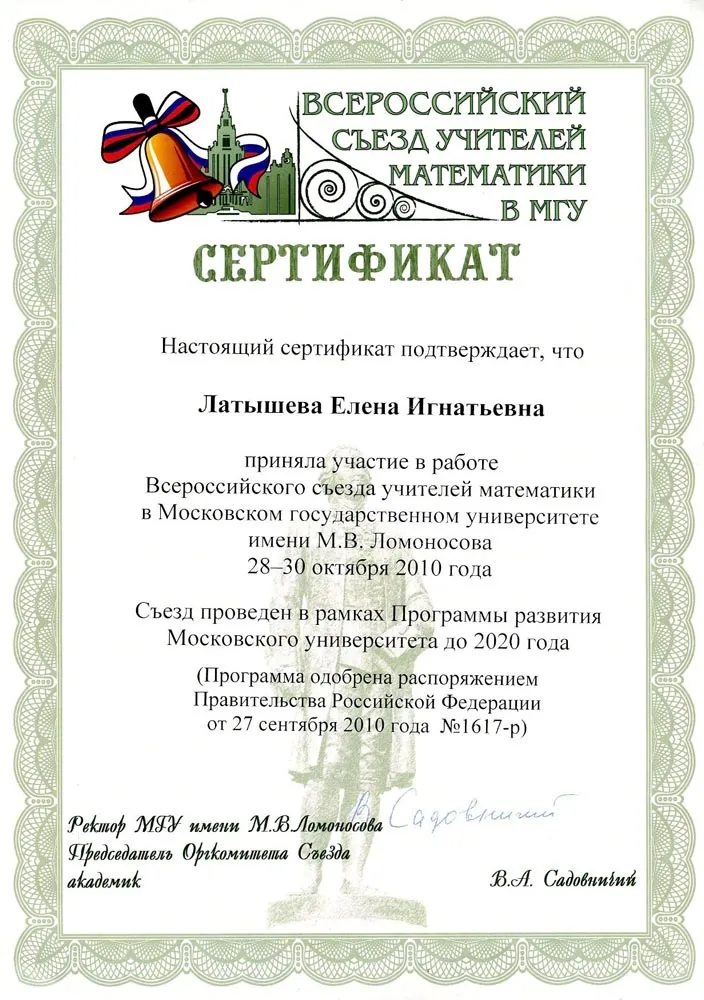 ВСЕРОССИЙСКИЙ СЪЕЗД УЧИТЕЛЕЙ МАТЕМАТИКИ В МГУ

СЕРТИФИКАТ

Настоящий сертификат подтверждает, что

Латышева Елена Игнатьевна

приняла участие в работе Всероссийского съезда учителей математики в Московском государственном университете имени М.В. Ломоносова 28–30 октября 2010 года

Съезд проведен в рамках Программы развития Московского университета до 2020 года

(Программа одобрена распоряжением Правительства Российской Федерации от 27 сентября 2010 года №1617-р)

Ректор МГУ имени М.В.Ломоносова
Председатель Оргкомитета Съезда
академик

В. Садовничий

В.А. Садовничий